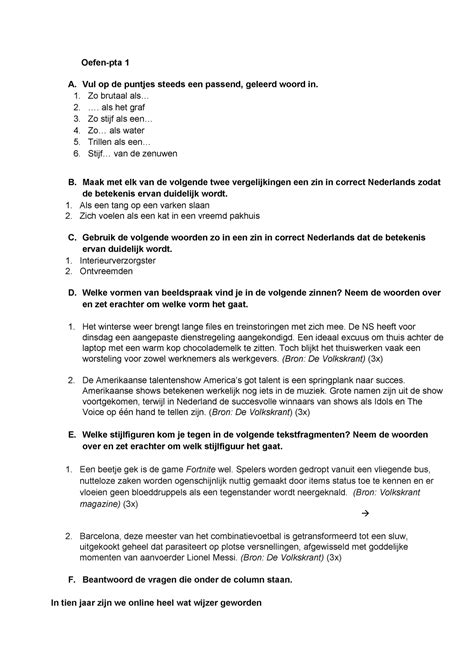 Oefen-pta 1

A. Vul op de puntjes steeds een passend, geleerd woord in.
1. Zo brutaal als…
2. …. als het graf
3. Zo stijf als een…
4. Zo… als water
5. Trillen als een…
6. Stijf… van de zenuwen

B. Maak met elk van de volgende twee vergelijkingen een zin in correct Nederlands zodat de betekenis ervan duidelijk wordt.
1. Als een tang op een varken slaan
2. Zich voelen als een kat in een vreemd pakhuis

C. Gebruik de volgende woorden zo in een zin in correct Nederlands dat de betekenis ervan duidelijk wordt.
1. Interieurverzorgster
2. Ontvreemden

D. Welke vormen van beeldspraak vind je in de volgende zinnen? Neem de woorden over en zet erachter om welke vorm het gaat.

1. Het winterse weer brengt lange files en treinstoringen met zich mee. De NS heeft voor dinsdag een aangepaste dienstregeling aangekondigd. Een ideaal excuus om thuis achter de laptop met een warm kop chocolademelk te zitten. Toch blijkt het thuiswerken vaak een worsteling voor zowel werknemers als werkgevers. (Bron: De Volkskrant) (3x)

2. De Amerikaanse talentenshow America's got talent is een springplank naar succes. Amerikaanse shows betekenen werkelijk nog iets in de muziek. Grote namen zijn uit de show voortgekomen, terwijl in Nederland de succesvolle winnaars van shows als Idols en The Voice op één hand te tellen zijn. (Bron: De Volkskrant) (3x)

E. Welke stijlfiguren kom je tegen in de volgende tekstfragmenten? Neem de woorden over en zet erachter om welk stijlfiguur het gaat.

1. Een beetje gek is de game Fortnite wel. Spelers worden gedropt vanuit een vliegende bus, nutteloze zaken worden ogenschijnlijk nuttig gemaakt door items status toe te kennen en er vloeien geen bloeddruppels als een tegenstander wordt neergeknald. (Bron: Volkskrant magazine) (3x)

→

2. Barcelona, deze meester van het combinatievoetbal is getransformeerd tot een sluw, uitgekookt geheel dat parasiteert op plotse versnellingen, afgewisseld met goddelijke momenten van aanvoerder Lionel Messi. (Bron: De Volkskrant) (3x)

F. Beantwoord de vragen die onder de column staan.

In tien jaar zijn we online heel wat wijzer geworden